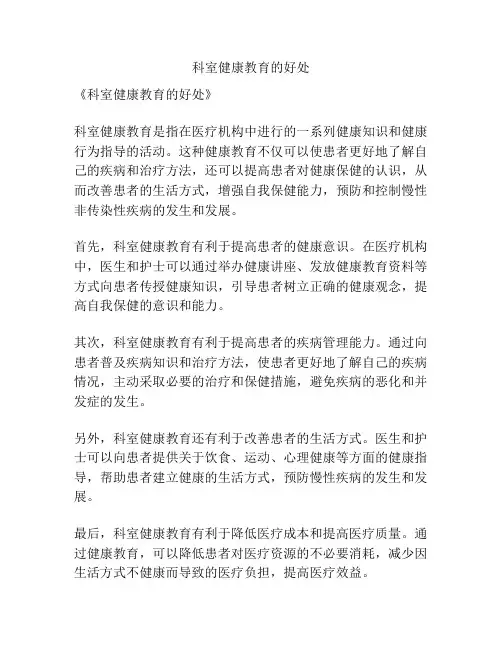 科室健康教育的好处

《科室健康教育的好处》

科室健康教育是指在医疗机构中进行的一系列健康知识和健康行为指导的活动。这种健康教育不仅可以使患者更好地了解自己的疾病和治疗方法，还可以提高患者对健康保健的认识，从而改善患者的生活方式，增强自我保健能力，预防和控制慢性非传染性疾病的发生和发展。

首先，科室健康教育有利于提高患者的健康意识。在医疗机构中，医生和护士可以通过举办健康讲座、发放健康教育资料等方式向患者传授健康知识，引导患者树立正确的健康观念，提高自我保健的意识和能力。

其次，科室健康教育有利于提高患者的疾病管理能力。通过向患者普及疾病知识和治疗方法，使患者更好地了解自己的疾病情况，主动采取必要的治疗和保健措施，避免疾病的恶化和并发症的发生。

另外，科室健康教育还有利于改善患者的生活方式。医生和护士可以向患者提供关于饮食、运动、心理健康等方面的健康指导，帮助患者建立健康的生活方式，预防慢性疾病的发生和发展。

最后，科室健康教育有利于降低医疗成本和提高医疗质量。通过健康教育，可以降低患者对医疗资源的不必要消耗，减少因生活方式不健康而导致的医疗负担，提高医疗效益。